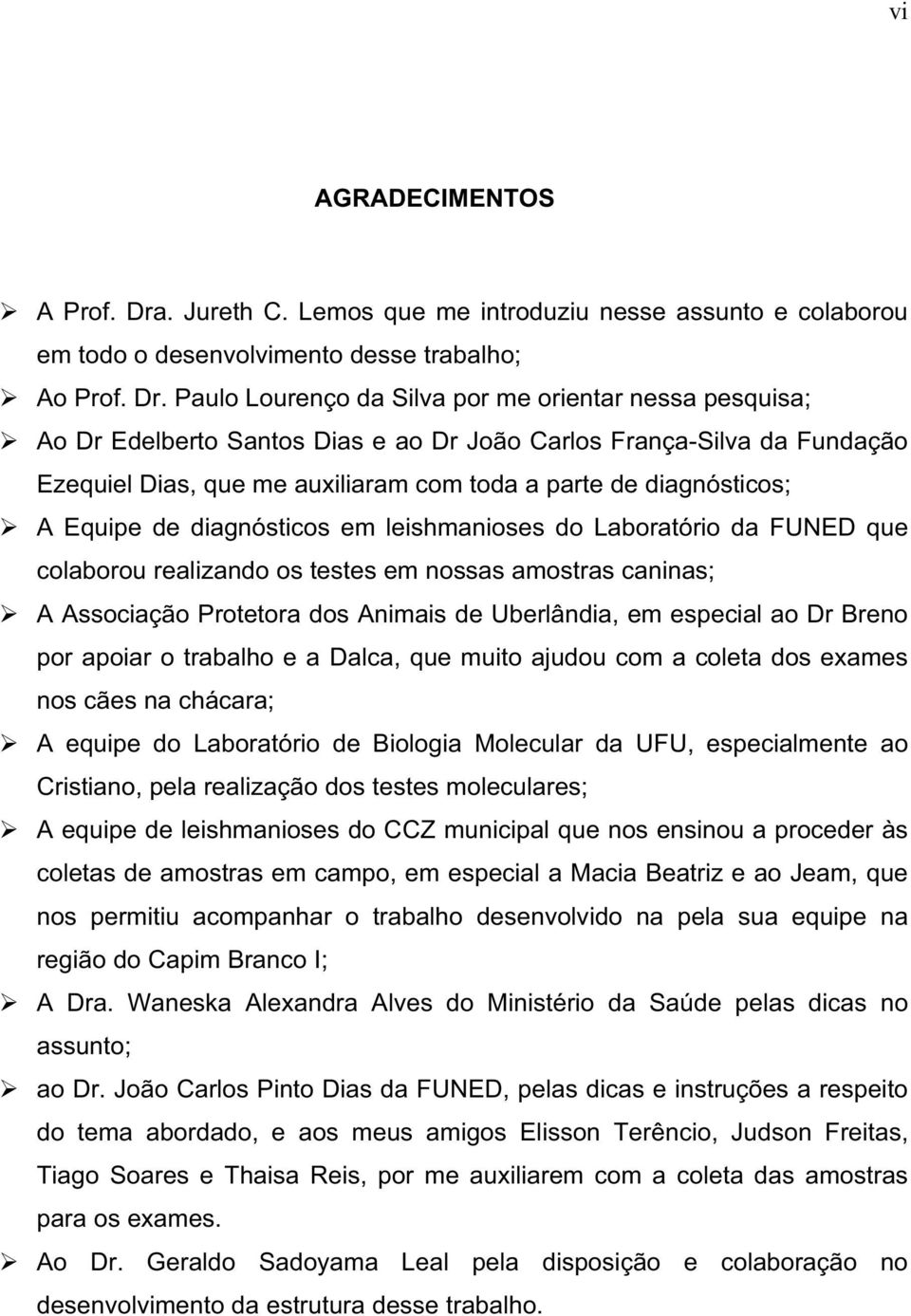 vi

AGRADECIMENTOS

➢ A Prof. Dra. Jureth C. Lemos que me introduziu nesse assunto e colaborou em todo o desenvolvimento desse trabalho;

➢ Ao Prof. Dr. Paulo Lourenço da Silva por me orientar nessa pesquisa;

➢ Ao Dr Edelberto Santos Dias e ao Dr João Carlos França-Silva da Fundação Ezequiel Dias, que me auxiliaram com toda a parte de diagnósticos;

➢ A Equipe de diagnósticos em leishmanioses do Laboratório da FUNED que colaborou realizando os testes em nossas amostras caninas;

➢ A Associação Protetora dos Animais de Uberlândia, em especial ao Dr Breno por apoiar o trabalho e a Dalca, que muito ajudou com a coleta dos exames nos cães na chácara;

➢ A equipe do Laboratório de Biologia Molecular da UFU, especialmente ao Cristiano, pela realização dos testes moleculares;

➢ A equipe de leishmanioses do CCZ municipal que nos ensinou a proceder às coletas de amostras em campo, em especial a Macia Beatriz e ao Jeam, que nos permitiu acompanhar o trabalho desenvolvido na pela sua equipe na região do Capim Branco I;

➢ A Dra. Waneska Alexandra Alves do Ministério da Saúde pelas dicas no assunto;

➢ ao Dr. João Carlos Pinto Dias da FUNED, pelas dicas e instruções a respeito do tema abordado, e aos meus amigos Elisson Terêncio, Judson Freitas, Tiago Soares e Thaisa Reis, por me auxiliarem com a coleta das amostras para os exames.

➢ Ao Dr. Geraldo Sadoyama Leal pela disposição e colaboração no desenvolvimento da estrutura desse trabalho.